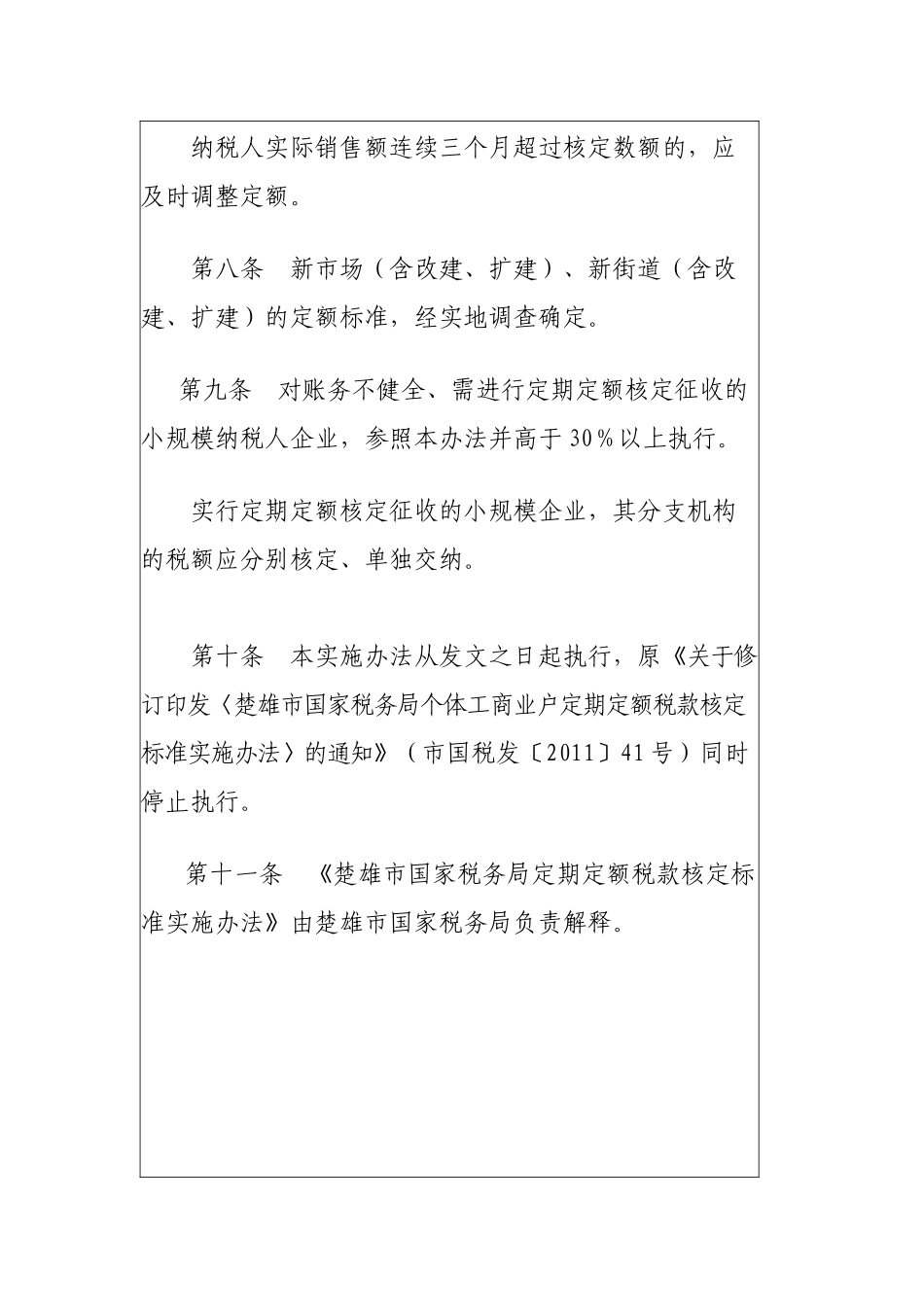 纳税人实际销售额连续三个月超过核定数额的，应及时调整定额。

第八条　新市场（含改建、扩建）、新街道（含改建、扩建）的定额标准，经实地调查确定。

第九条　对账务不健全、需进行定期定额核定征收的小规模纳税人企业，参照本办法并高于30%以上执行。

实行定期定额核定征收的小规模企业，其分支机构的税额应分别核定、单独交纳。

第十条　本实施办法从发文之日起执行，原《关于修订印发〈楚雄市国家税务局个体工商业户定期定额税款核定标准实施办法〉的通知》（市国税发〔2011〕41号）同时停止执行。

第十一条　《楚雄市国家税务局定期定额税款核定标准实施办法》由楚雄市国家税务局负责解释。